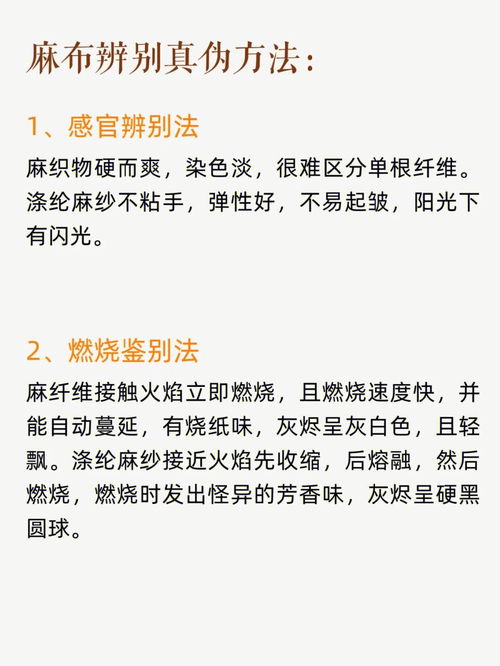 麻布辨别真伪方法：

1、感官辨别法

麻织物硬而爽，染色淡，很难区分单根纤维。涤纶麻纱不粘手，弹性好，不易起皱，阳光下有闪光。

2、燃烧鉴别法

麻纤维接触火焰立即燃烧，且燃烧速度快，并能自动蔓延，有烧纸味，灰烬呈灰白色，且轻飘。涤纶麻纱接近火焰先收缩，后熔融，然后燃烧，燃烧时发出怪异的芳香味，灰烬呈硬黑圆球。